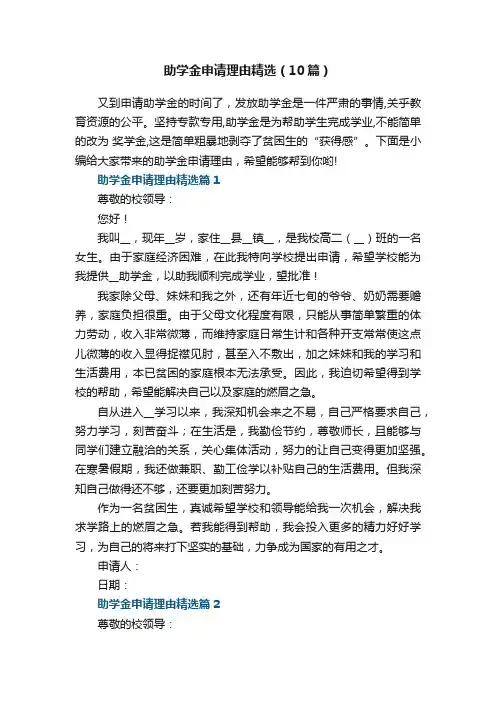 助学金申请理由精选（10篇）

又到申请助学金的时间了，发放助学金是一件严肃的事情,关乎教育资源的公平。坚持专款专用,助学金是为帮助学生完成学业,不能简单的改为 奖学金,这是简单粗暴地剥夺了贫困生的“获得感”。下面是小编给大家带来的助学金申请理由，希望能够帮到你哟!

助学金申请理由精选篇1

尊敬的校领导：

您好！

我叫__，现年__岁，家住__县__镇__，是我校高二（__）班的一名女生。由于家庭经济困难，在此我特向学校提出申请，希望学校能为我提供__助学金，以助我顺利完成学业，望批准！

我家除父母、妹妹和我之外，还有年近七旬的爷爷、奶奶需要赡养，家庭负担很重。由于父母文化程度有限，只能从事简单繁重的体力劳动，收入非常微薄，而维持家庭日常生计和各种开支常常使这点儿微薄的收入显得捉襟见肘，甚至入不敷出，加之妹妹和我的学习和生活费用，本已贫困的家庭根本无法承受。因此，我迫切希望得到学校的帮助，希望能解决自己以及家庭的燃眉之急。

自从进入__学习以来，我深知机会来之不易，自己严格要求自己，努力学习，刻苦奋斗；在生活是，我勤俭节约，尊敬师长，且能够与同学们建立融洽的关系，关心集体活动，努力的让自己变得更加坚强。在寒暑假期，我还做兼职、勤工俭学以补贴自己的生活费用。但我深知自己做得还不够，还要更加刻苦努力。

作为一名贫困生，真诚希望学校和领导能给我一次机会，解决我求学路上的燃眉之急。若我能得到帮助，我会投入更多的精力好好学习，为自己的将来打下坚实的基础，力争成为国家的有用之才。

申请人：

日期：

助学金申请理由精选篇2

尊敬的校领导：